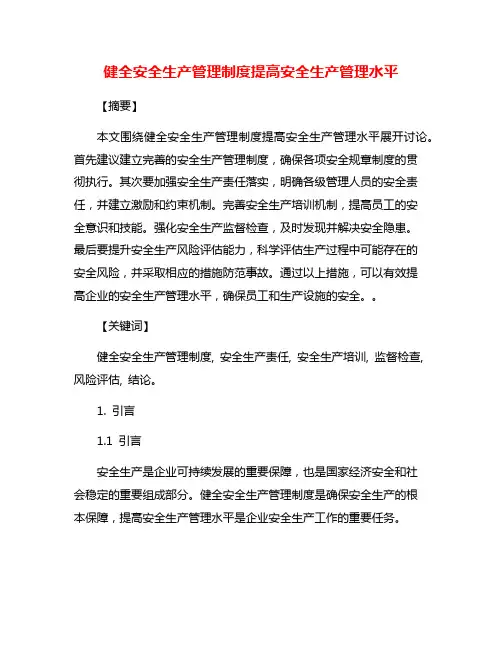 健全安全生产管理制度提高安全生产管理水平

【摘要】

本文围绕健全安全生产管理制度提高安全生产管理水平展开讨论。首先建议建立完善的安全生产管理制度，确保各项安全规章制度的贯彻执行。其次要加强安全生产责任落实，明确各级管理人员的安全责任，并建立激励和约束机制。完善安全生产培训机制，提高员工的安全意识和技能。强化安全生产监督检查，及时发现并解决安全隐患。最后要提升安全生产风险评估能力，科学评估生产过程中可能存在的安全风险，并采取相应的措施防范事故。通过以上措施，可以有效提高企业的安全生产管理水平，确保员工和生产设施的安全。。

【关键词】

健全安全生产管理制度, 安全生产责任, 安全生产培训, 监督检查, 风险评估, 结论。

1. 引言

1.1 引言

安全生产是企业可持续发展的重要保障，也是国家经济安全和社会稳定的重要组成部分。健全安全生产管理制度是确保安全生产的根本保障，提高安全生产管理水平是企业安全生产工作的重要任务。